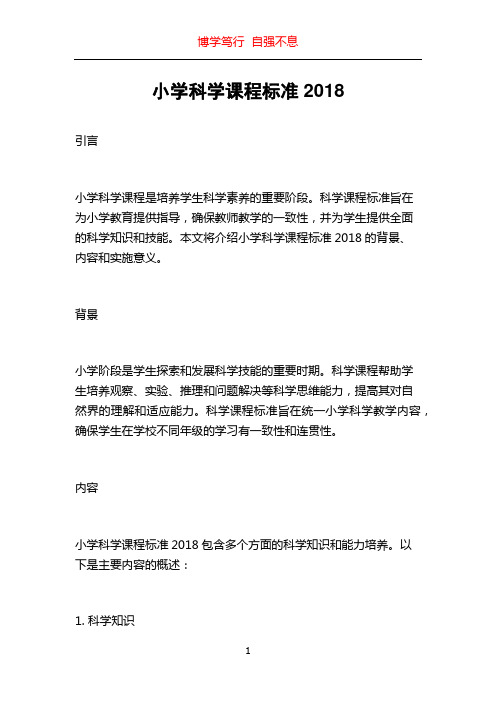 博学笃行 自强不息

小学科学课程标准 2018

引言

小学科学课程是培养学生科学素养的重要阶段。科学课程标准旨在为小学教育提供指导，确保教师教学的一致性，并为学生提供全面的科学知识和技能。本文将介绍小学科学课程标准 2018 的背景、内容和实施意义。

背景

小学阶段是学生探索和发展科学技能的重要时期。科学课程帮助学生培养观察、实验、推理和问题解决等科学思维能力，提高其对自然界的理解和适应能力。科学课程标准旨在统一小学科学教学内容，确保学生在学校不同年级的学习有一致性和连贯性。

内容

小学科学课程标准 2018 包含多个方面的科学知识和能力培养。以下是主要内容的概述：

1. 科学知识

1